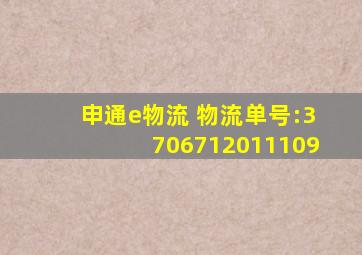 申通e物流 物流单号:3706712011109